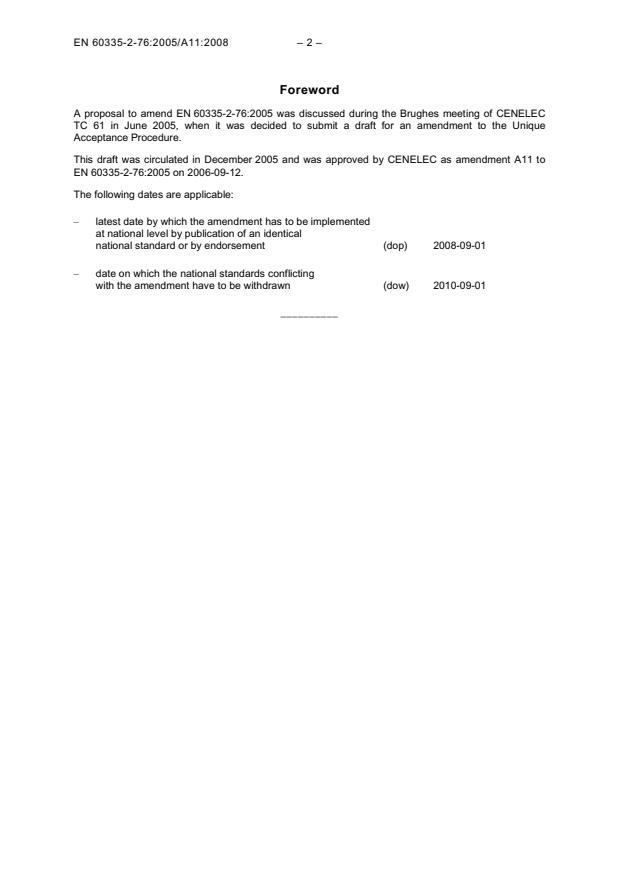 EN 60335-2-76:2005/A11:2008 – 2 –

Foreword

A proposal to amend EN 60335-2-76:2005 was discussed during the Brughes meeting of CENELEC TC 61 in June 2005, when it was decided to submit a draft for an amendment to the Unique Acceptance Procedure.

This draft was circulated in December 2005 and was approved by CENELEC as amendment A11 to EN 60335-2-76:2005 on 2006-09-12.

The following dates are applicable:

– latest date by which the amendment has to be implemented at national level by publication of an identical national standard or by endorsement (dop) 2008-09-01

– date on which the national standards conflicting with the amendment have to be withdrawn (dow) 2010-09-01

__________